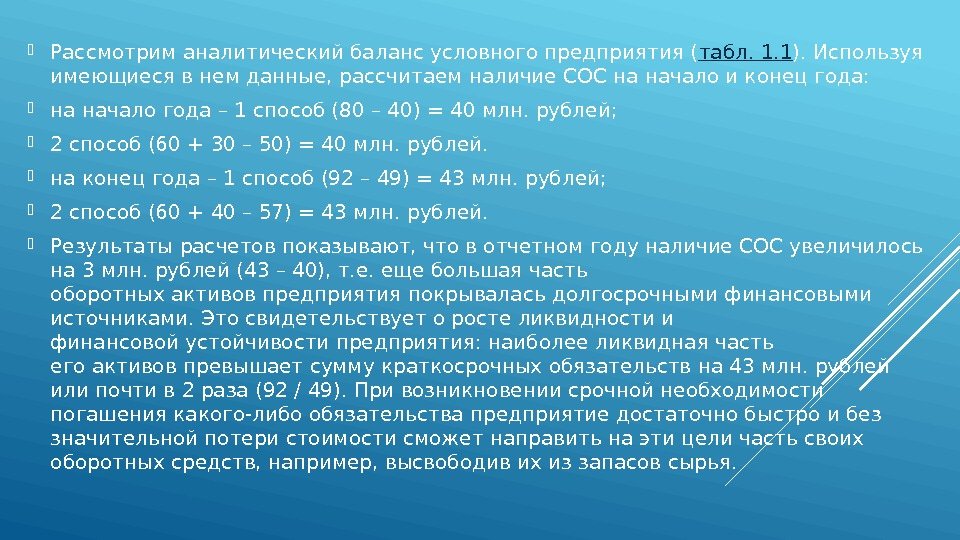 Рассмотрим аналитический баланс условного предприятия (табл. 1.1). Используя имеющиеся в нем данные, рассчитаем наличие СОС на начало и конец года:

на начало года – 1 способ (80 – 40) = 40 млн. рублей;

2 способ (60 + 30 – 50) = 40 млн. рублей.

на конец года – 1 способ (92 – 49) = 43 млн. рублей;

2 способ (60 + 40 – 57) = 43 млн. рублей.

Результаты расчетов показывают, что в отчетном году наличие СОС увеличилось на 3 млн. рублей (43 – 40), т.е. еще большая часть оборотных активов предприятия покрывалась долгосрочными финансовыми источниками. Это свидетельствует о росте ликвидности и финансовой устойчивости предприятия: наиболее ликвидная часть его активов превышает сумму краткосрочных обязательств на 43 млн. рублей или почти в 2 раза (92 / 49). При возникновении срочной необходимости погашения какого-либо обязательства предприятие достаточно быстро и без значительной потери стоимости сможет направить на эти цели часть своих оборотных средств, например, высвободив их из запасов сырья.